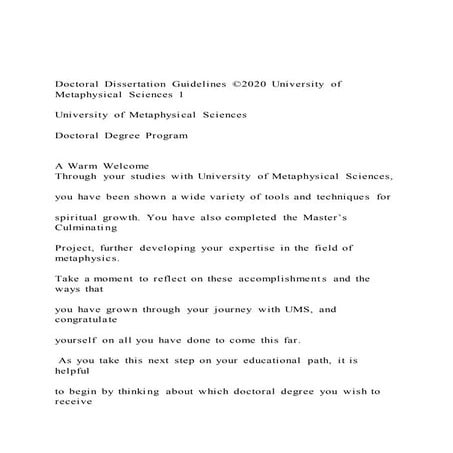 Doctoral Dissertation Guidelines ©2020 University of Metaphysical Sciences 1

University of Metaphysical Sciences

Doctoral Degree Program

A Warm Welcome
Through your studies with University of Metaphysical Sciences,

you have been shown a wide variety of tools and techniques for

spiritual growth. You have also completed the Master's Culminating

Project, further developing your expertise in the field of metaphysics.

Take a moment to reflect on these accomplishments and the ways that

you have grown through your journey with UMS, and congratulate

yourself on all you have done to come this far.

As you take this next step on your educational path, it is helpful

to begin by thinking about which doctoral degree you wish to receive